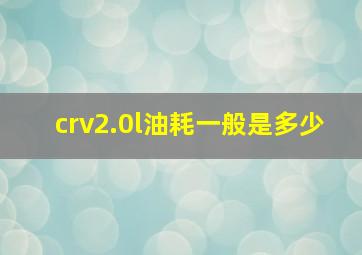 crv2.0l油耗一般是多少